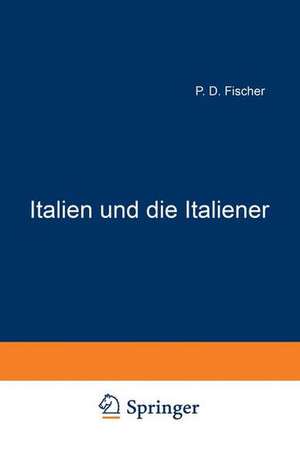 P. D. Fischer

Italien und die Italiener

Springer